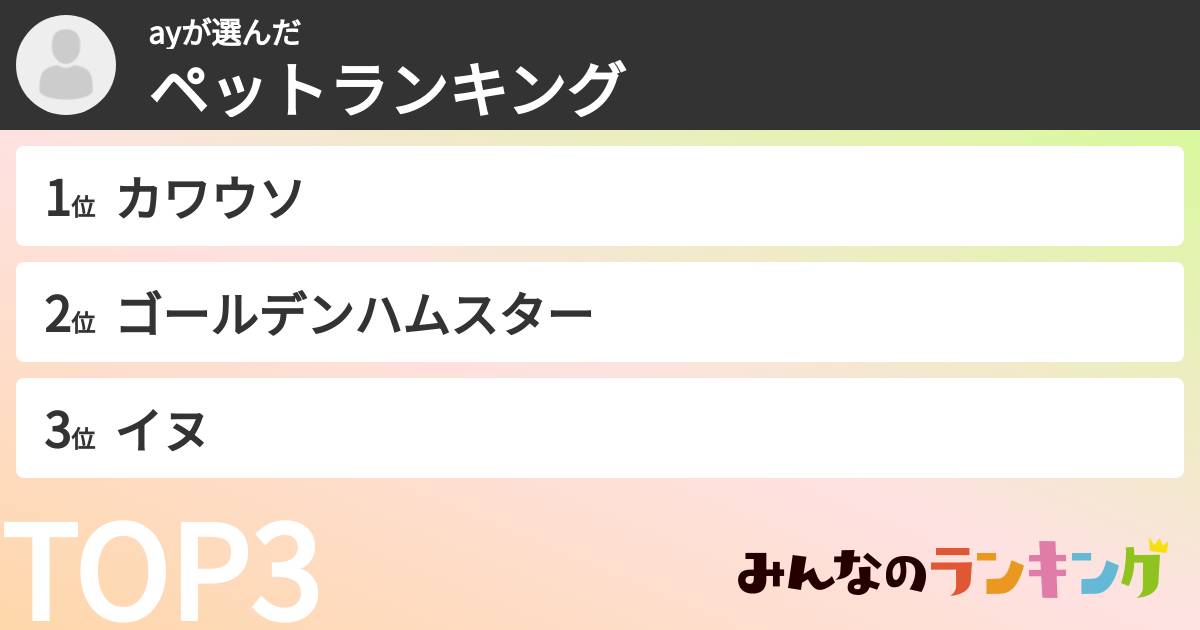 ayが選んだ
ペットランキング

1位 カワウソ

2位 ゴールデンハムスター

3位 イヌ

TOP3

みんなのランキング